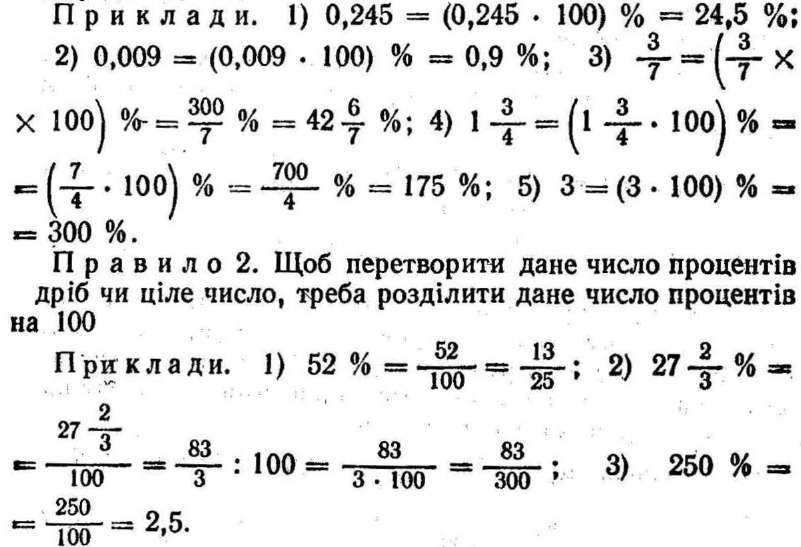 Приклади. 1) $0,245 = (0,245 \cdot 100)\ \% = 24,5\ \%$; 2) $0,009 = (0,009 \cdot 100)\ \% = 0,9\ \%$; 3) $\frac{3}{7} = \left(\frac{3}{7} \times \times 100\right) \% = \frac{300}{7}\ \% = 42\frac{6}{7}\ \%$; 4) $1\frac{3}{4} = \left(1\frac{3}{4} \cdot 100\right) \% = = \left(\frac{7}{4} \cdot 100\right) \% = \frac{700}{4}\ \% = 175\ \%$; 5) $3 = (3 \cdot 100)\ \% = = 300\ \%$.

Правило 2. Щоб перетворити дане число процентів дріб чи ціле число, треба розділити дане число процентів на 100

Приклади. 1) $52\ \% = \frac{52}{100} = \frac{13}{25}$; 2) $27\frac{2}{3}\ \% = = \frac{27\frac{2}{3}}{100} = \frac{83}{3} : 100 = \frac{83}{3 \cdot 100} = \frac{83}{300}$; 3) $250\ \% = = \frac{250}{100} = 2,5$.